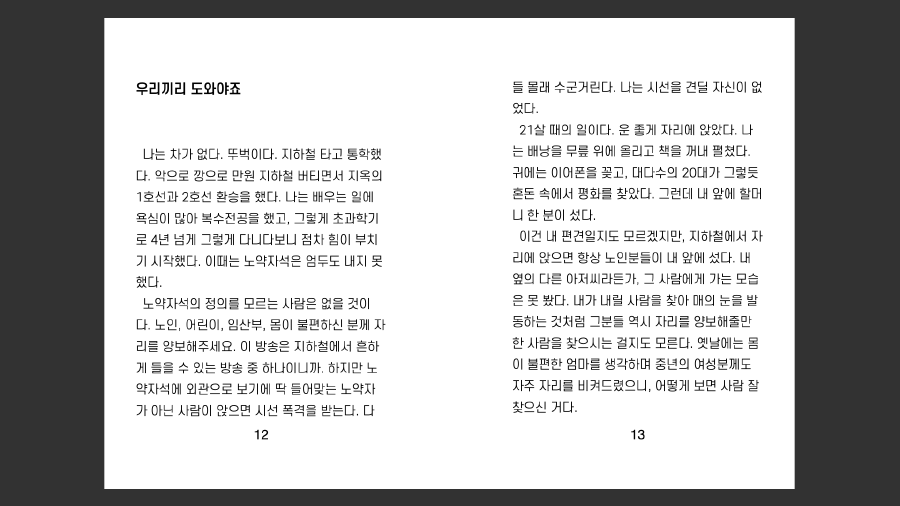 우리끼리 도와야죠

나는 차가 없다. 뚜벅이다. 지하철 타고 통학했다. 악으로 깡으로 만원 지하철 버티면서 지옥의 1호선과 2호선 환승을 했다. 나는 배우는 일에 욕심이 많아 복수전공을 했고, 그렇게 초과학기로 4년 넘게 그렇게 다니다보니 점차 힘이 부치기 시작했다. 이때는 노약자석은 엄두도 내지 못했다.

노약자석의 정의를 모르는 사람은 없을 것이다. 노인, 어린이, 임산부, 몸이 불편하신 분께 자리를 양보해주세요. 이 방송은 지하철에서 흔하게 들을 수 있는 방송 중 하나이니까. 하지만 노약자석에 외관으로 보기에 딱 들어맞는 노약자가 아닌 사람이 앉으면 시선 폭격을 받는다. 다

12

들 몰래 수군거린다. 나는 시선을 견딜 자신이 없었다.

21살 때의 일이다. 운 좋게 자리에 앉았다. 나는 배낭을 무릎 위에 올리고 책을 꺼내 펼쳤다. 귀에는 이어폰을 꽂고, 대다수의 20대가 그렇듯 혼돈 속에서 평화를 찾았다. 그런데 내 앞에 할머니 한 분이 섰다.

이건 내 편견일지도 모르겠지만, 지하철에서 자리에 앉으면 항상 노인분들이 내 앞에 섰다. 내 옆의 다른 아저씨라든가, 그 사람에게 가는 모습은 못 봤다. 내가 내릴 사람을 찾아 매의 눈을 발동하는 것처럼 그분들 역시 자리를 양보해줄만한 사람을 찾으시는 걸지도 모른다. 옛날에는 몸이 불편한 엄마를 생각하며 중년의 여성분께도 자주 자리를 비켜드렸으니, 어떻게 보면 사람 잘 찾으신 거다.

13